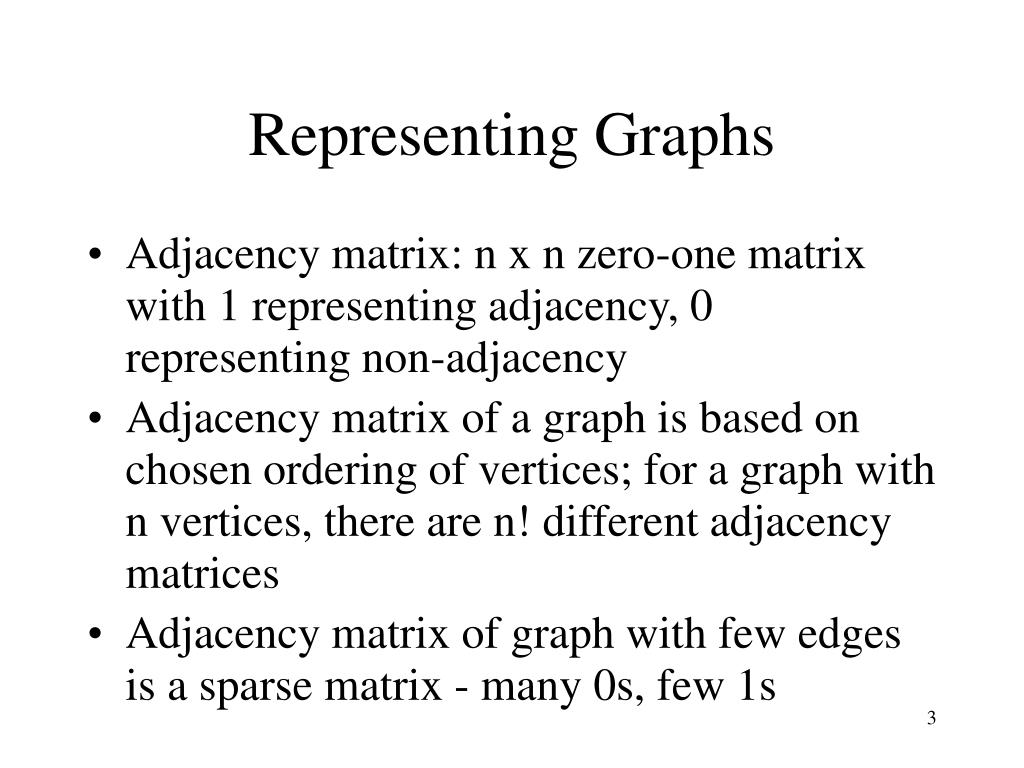 Representing Graphs

• Adjacency matrix: n x n zero-one matrix with 1 representing adjacency, 0 representing non-adjacency
• Adjacency matrix of a graph is based on chosen ordering of vertices; for a graph with n vertices, there are n! different adjacency matrices
• Adjacency matrix of graph with few edges is a sparse matrix - many 0s, few 1s

3